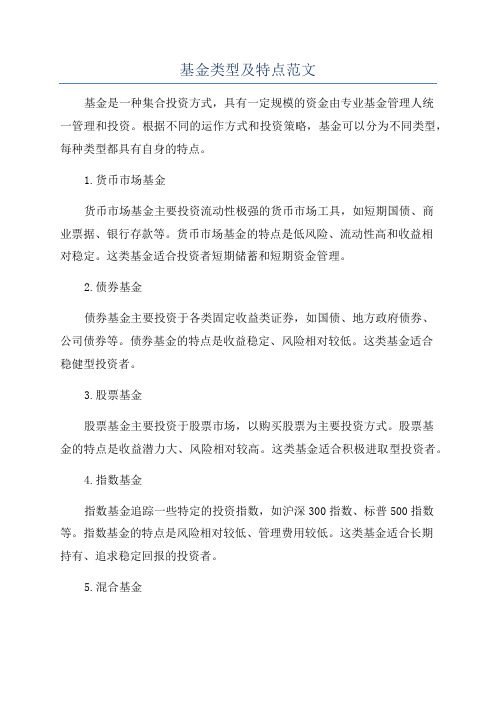 基金类型及特点范文

基金是一种集合投资方式，具有一定规模的资金由专业基金管理人统一管理和投资。根据不同的运作方式和投资策略，基金可以分为不同类型，每种类型都具有自身的特点。

1.货币市场基金

货币市场基金主要投资流动性极强的货币市场工具，如短期国债、商业票据、银行存款等。货币市场基金的特点是低风险、流动性高和收益相对稳定。这类基金适合投资者短期储蓄和短期资金管理。

2.债券基金

债券基金主要投资于各类固定收益类证券，如国债、地方政府债券、公司债券等。债券基金的特点是收益稳定、风险相对较低。这类基金适合稳健型投资者。

3.股票基金

股票基金主要投资于股票市场，以购买股票为主要投资方式。股票基金的特点是收益潜力大、风险相对较高。这类基金适合积极进取型投资者。

4.指数基金

指数基金追踪一些特定的投资指数，如沪深300指数、标普500指数等。指数基金的特点是风险相对较低、管理费用较低。这类基金适合长期持有、追求稳定回报的投资者。

5.混合基金